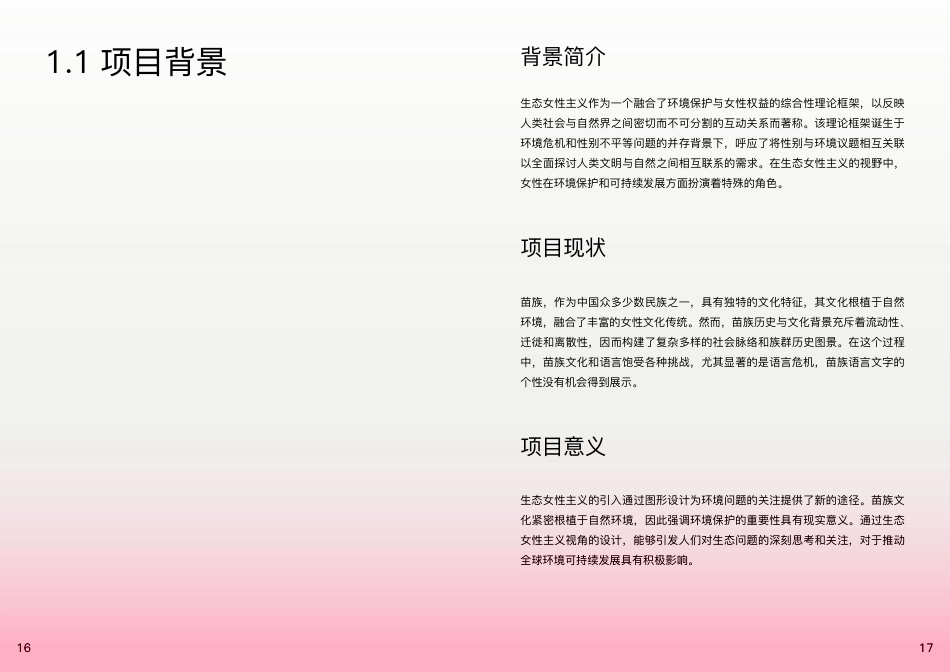 1.1 项目背景

背景简介

生态女性主义作为一个融合了环境保护与女性权益的综合性理论框架，以反映人类社会与自然界之间密切而不可分割的互动关系而著称。该理论框架诞生于环境危机和性别不平等问题的并存背景下，呼应了将性别与环境议题相互关联以全面探讨人类文明与自然之间相互联系的需求。在生态女性主义的视野中，女性在环境保护和可持续发展方面扮演着特殊的角色。

项目现状

苗族，作为中国众多少数民族之一，具有独特的文化特征，其文化根植于自然环境，融合了丰富的女性文化传统。然而，苗族历史与文化背景充斥着流动性、迁徙和离散性，因而构建了复杂多样的社会脉络和族群历史图景。在这个过程中，苗族文化和语言饱受各种挑战，尤其显著的是语言危机，苗族语言文字的个性没有机会得到展示。

项目意义

生态女性主义的引入通过图形设计为环境问题的关注提供了新的途径。苗族文化紧密根植于自然环境，因此强调环境保护的重要性具有现实意义。通过生态女性主义视角的设计，能够引发人们对生态问题的深刻思考和关注，对于推动全球环境可持续发展具有积极影响。

16

17